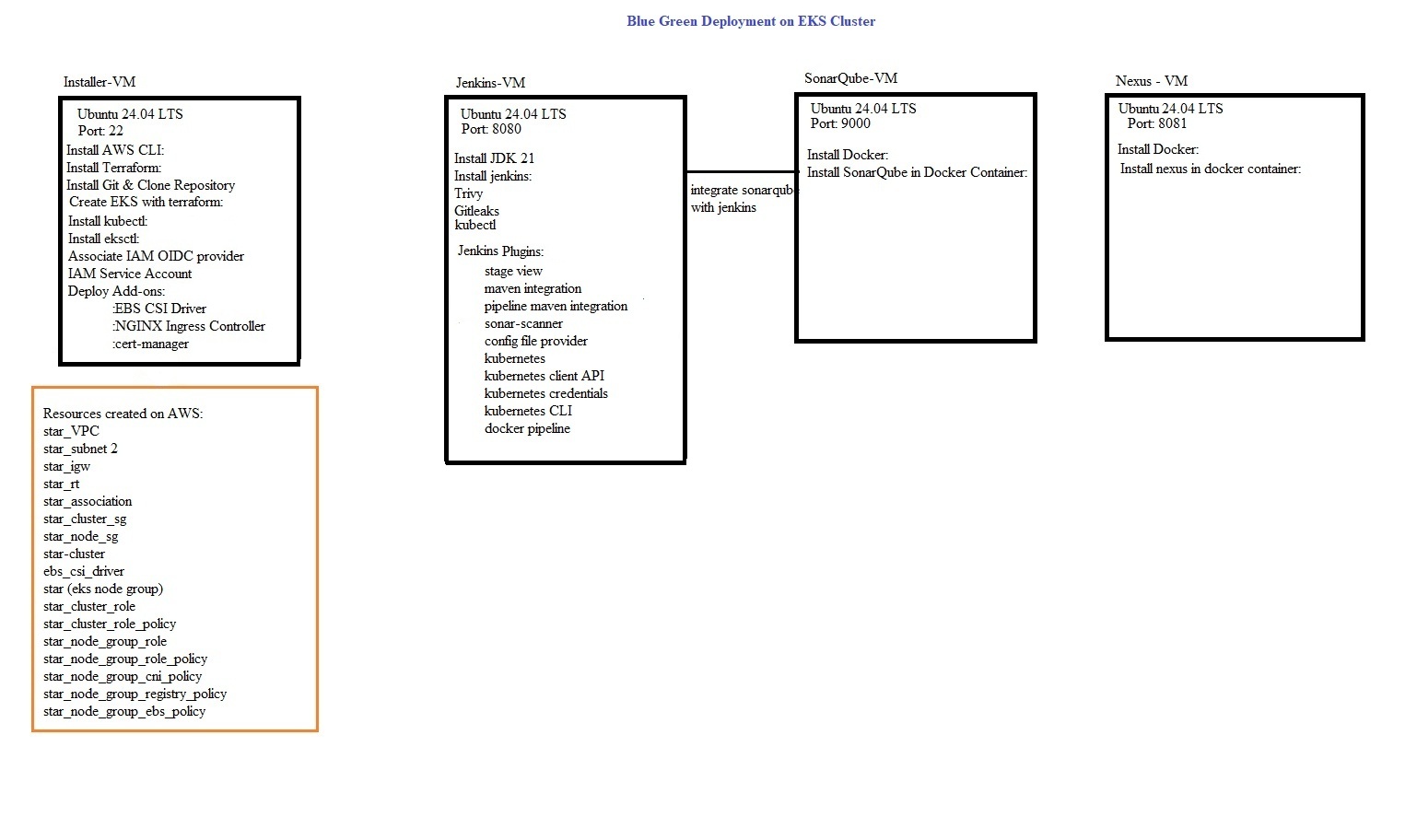 Blue Green Deployment on EKS Cluster

Installer-VM

Ubuntu 24.04 LTS
Port: 22
Install AWS CLI:
Install Terraform:
Install Git & Clone Repository
Create EKS with terraform:
Install kubectl:
Install eksctl:
Associate IAM OIDC provider
IAM Service Account
Deploy Add-ons:
:EBS CSI Driver
:NGINX Ingress Controller
:cert-manager

Resources created on AWS:
star_VPC
star_subnet 2
star_igw
star_rt
star_association
star_cluster_sg
star_node_sg
star-cluster
ebs_csi_driver
star (eks node group)
star_cluster_role
star_cluster_role_policy
star_node_group_role
star_node_group_role_policy
star_node_group_cni_policy
star_node_group_registry_policy
star_node_group_ebs_policy

Jenkins-VM

Ubuntu 24.04 LTS
Port: 8080

Install JDK 21
Install jenkins:
Trivy
Gitleaks
kubectl

Jenkins Plugins:
stage view
maven integration
pipeline maven integration
sonar-scanner
config file provider
kubernetes
kubernetes client API
kubernetes credentials
kubernetes CLI
docker pipeline

integrate sonarqube with jenkins

SonarQube-VM

Ubuntu 24.04 LTS
Port: 9000

Install Docker:
Install SonarQube in Docker Container:

Nexus - VM

Ubuntu 24.04 LTS
Port: 8081

Install Docker:
Install nexus in docker container: